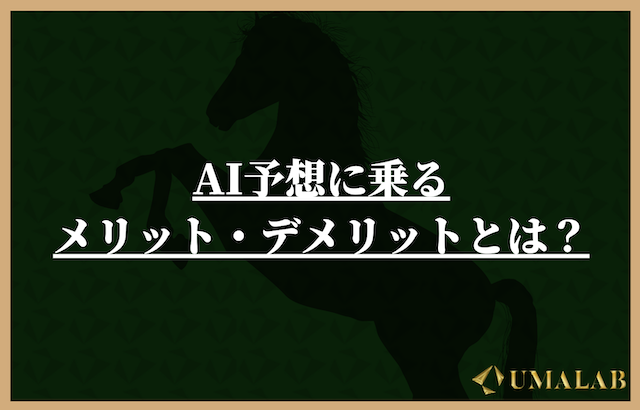 AI予想に乗る
メリット・デメリットとは？

UMALAB